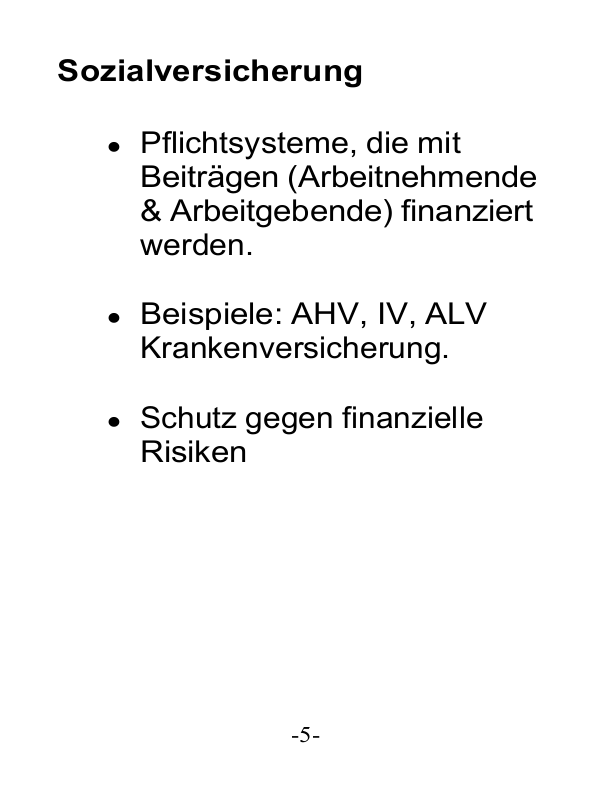 Sozialversicherung

• Pflichtsysteme, die mit Beiträgen (Arbeitnehmende & Arbeitgebende) finanziert werden.

• Beispiele: AHV, IV, ALV Krankenversicherung.

• Schutz gegen finanzielle Risiken

-5-